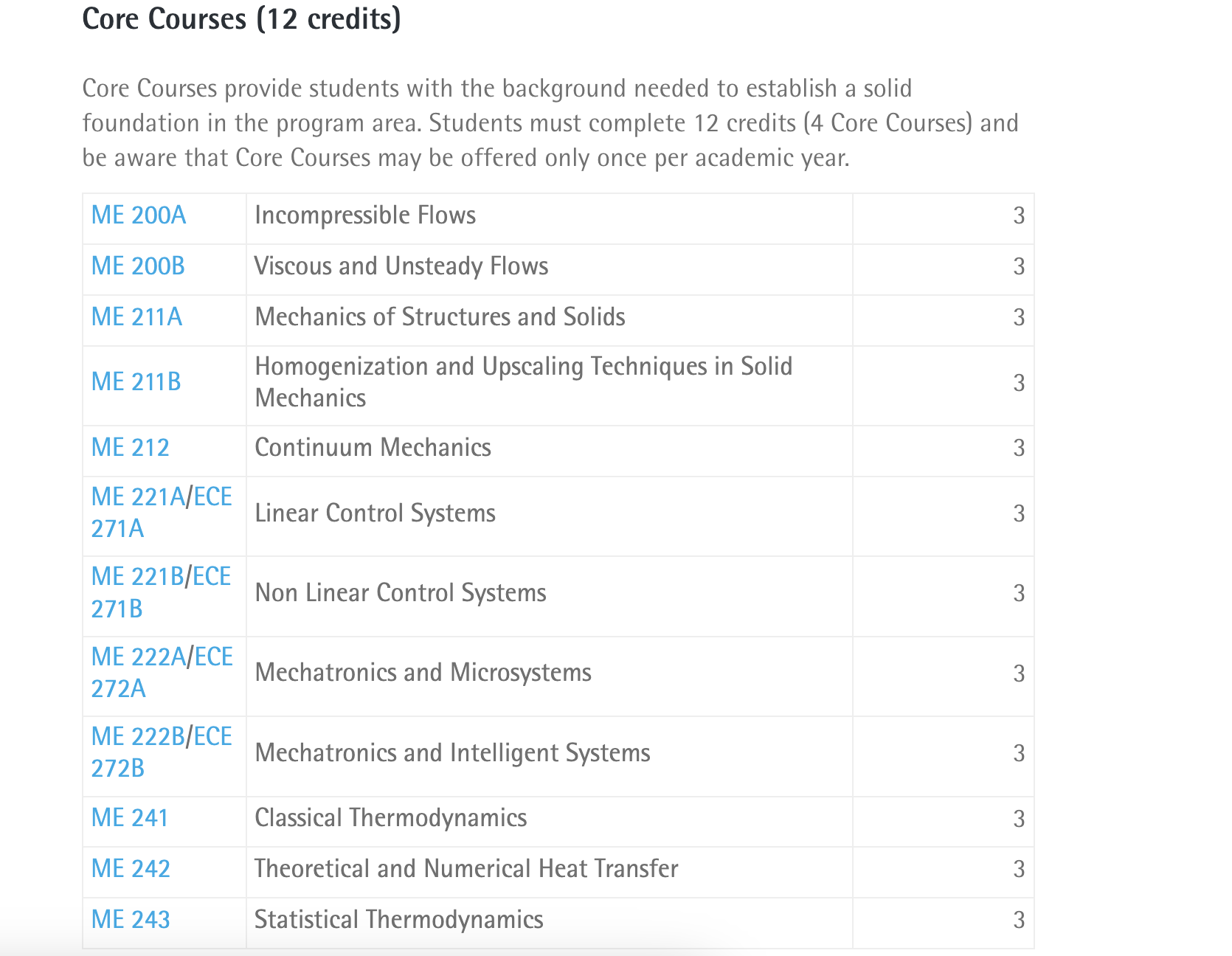 Core Courses (12 credits)

Core Courses provide students with the background needed to establish a solid foundation in the program area. Students must complete 12 credits (4 Core Courses) and be aware that Core Courses may be offered only once per academic year.

| | | |
|---|---|---|
| ME 200A | Incompressible Flows | 3 |
| ME 200B | Viscous and Unsteady Flows | 3 |
| ME 211A | Mechanics of Structures and Solids | 3 |
| ME 211B | Homogenization and Upscaling Techniques in Solid Mechanics | 3 |
| ME 212 | Continuum Mechanics | 3 |
| ME 221A/ECE 271A | Linear Control Systems | 3 |
| ME 221B/ECE 271B | Non Linear Control Systems | 3 |
| ME 222A/ECE 272A | Mechatronics and Microsystems | 3 |
| ME 222B/ECE 272B | Mechatronics and Intelligent Systems | 3 |
| ME 241 | Classical Thermodynamics | 3 |
| ME 242 | Theoretical and Numerical Heat Transfer | 3 |
| ME 243 | Statistical Thermodynamics | 3 |